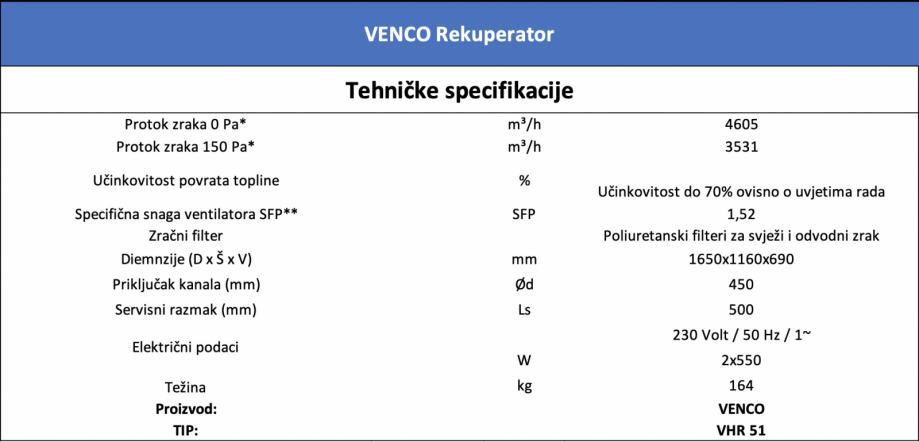 VENCO Rekuperator

Tehničke specifikacije

| | | |
|---|---|---|
| Protok zraka 0 Pa* | m³/h | 4605 |
| Protok zraka 150 Pa* | m³/h | 3531 |
| Učinkovitost povrata topline | % | Učinkovitost do 70% ovisno o uvjetima rada |
| Specifična snaga ventilatora SFP** | SFP | 1,52 |
| Zračni filter | | Poliuretanski filteri za svježi i odvodni zrak |
| Diemnzije (D x Š x V) | mm | 1650x1160x690 |
| Priključak kanala (mm) | Ød | 450 |
| Servisni razmak (mm) | Ls | 500 |
| Električni podaci | | 230 Volt / 50 Hz / 1~ |
| | W | 2x550 |
| Težina | kg | 164 |
| **Proizvod:** | | **VENCO** |
| **TIP:** | | **VHR 51** |